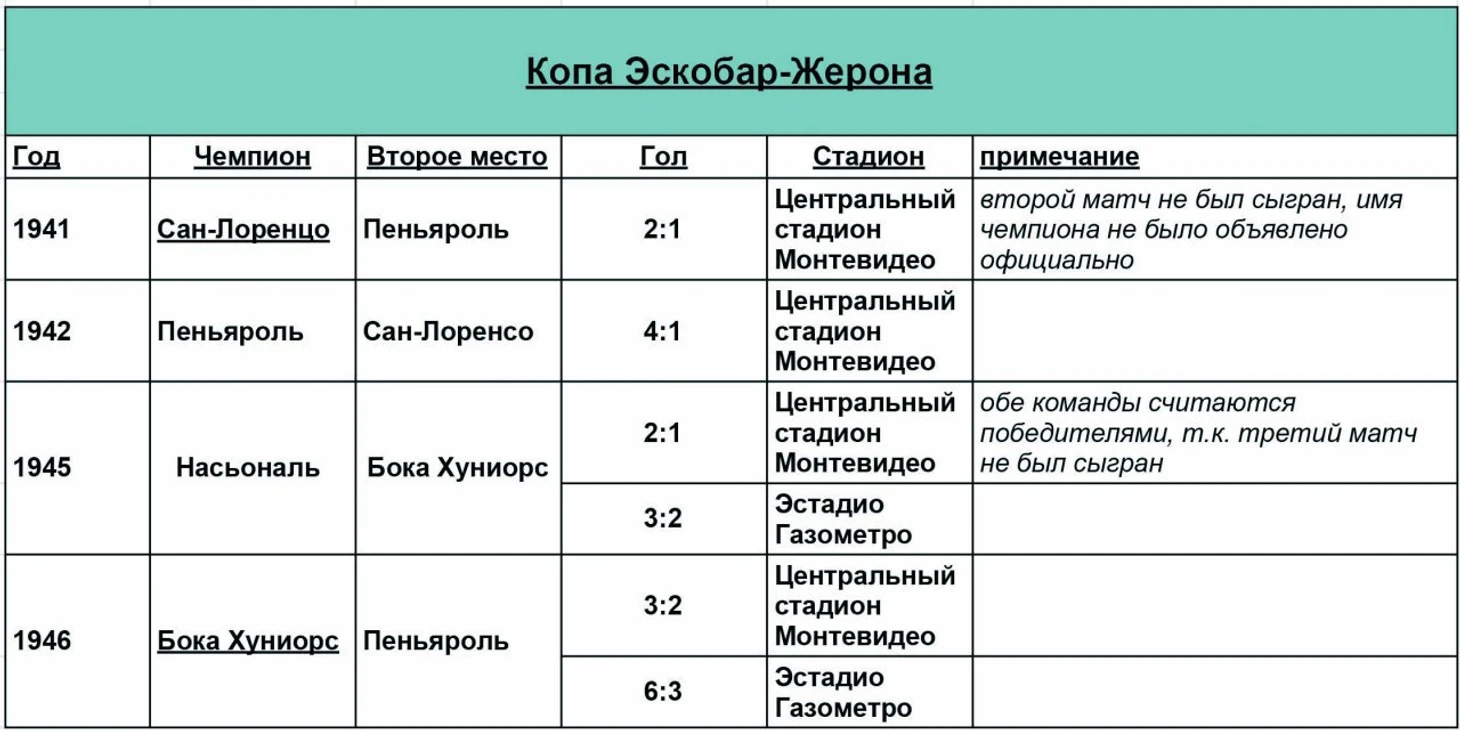 Копа Эскобар-Жерона

| Год | Чемпион | Второе место | Гол | Стадион | примечание |
|---|---|---|---|---|---|
| 1941 | Сан-Лоренцо | Пеньяроль | 2:1 | Центральный стадион Монтевидео | второй матч не был сыгран, имя чемпиона не было объявлено официально |
| 1942 | Пеньяроль | Сан-Лоренсо | 4:1 | Центральный стадион Монтевидео | |
| 1945 | Насьональ | Бока Хуниорс | 2:1 | Центральный стадион Монтевидео | обе команды считаются победителями, т.к. третий матч не был сыгран |
| | | | 3:2 | Эстадио Газометро | |
| 1946 | Бока Хуниорс | Пеньяроль | 3:2 | Центральный стадион Монтевидео | |
| | | | 6:3 | Эстадио Газометро | |